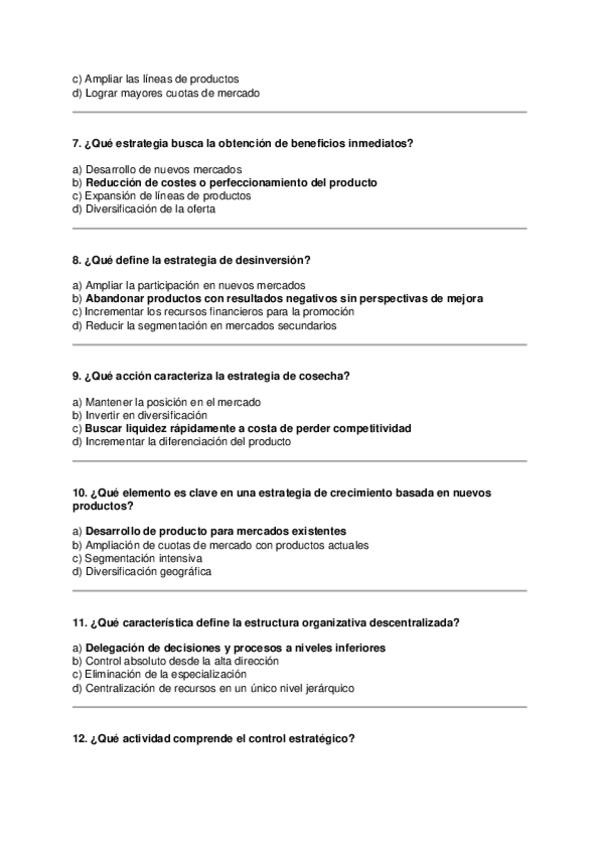 c) Ampliar las líneas de productos
d) Lograr mayores cuotas de mercado

7. ¿Qué estrategia busca la obtención de beneficios inmediatos?

a) Desarrollo de nuevos mercados
b) Reducción de costes o perfeccionamiento del producto
c) Expansión de líneas de productos
d) Diversificación de la oferta

8. ¿Qué define la estrategia de desinversión?

a) Ampliar la participación en nuevos mercados
b) Abandonar productos con resultados negativos sin perspectivas de mejora
c) Incrementar los recursos financieros para la promoción
d) Reducir la segmentación en mercados secundarios

9. ¿Qué acción caracteriza la estrategia de cosecha?

a) Mantener la posición en el mercado
b) Invertir en diversificación
c) Buscar liquidez rápidamente a costa de perder competitividad
d) Incrementar la diferenciación del producto

10. ¿Qué elemento es clave en una estrategia de crecimiento basada en nuevos productos?

a) Desarrollo de producto para mercados existentes
b) Ampliación de cuotas de mercado con productos actuales
c) Segmentación intensiva
d) Diversificación geográfica

11. ¿Qué característica define la estructura organizativa descentralizada?

a) Delegación de decisiones y procesos a niveles inferiores
b) Control absoluto desde la alta dirección
c) Eliminación de la especialización
d) Centralización de recursos en un único nivel jerárquico

12. ¿Qué actividad comprende el control estratégico?